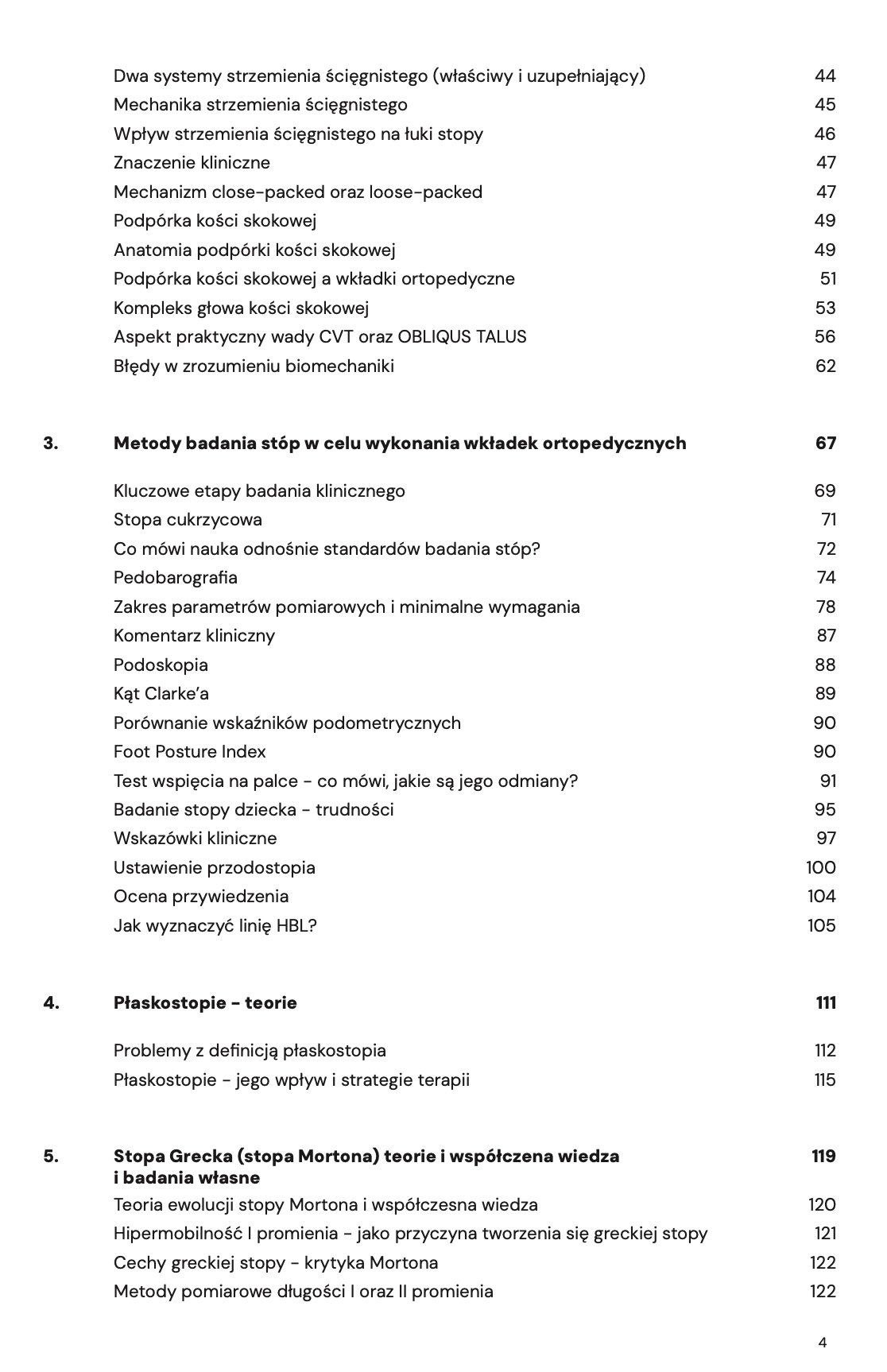 Dwa systemy strzemienia ścięgnistego (właściwy i uzupełniający) 44
Mechanika strzemienia ścięgnistego 45
Wpływ strzemienia ścięgnistego na łuki stopy 46
Znaczenie kliniczne 47
Mechanizm close-packed oraz loose-packed 47
Podpórka kości skokowej 49
Anatomia podpórki kości skokowej 49
Podpórka kości skokowej a wkładki ortopedyczne 51
Kompleks głowa kości skokowej 53
Aspekt praktyczny wady CVT oraz OBLIQUS TALUS 56
Błędy w zrozumieniu biomechaniki 62

3. Metody badania stóp w celu wykonania wkładek ortopedycznych 67

Kluczowe etapy badania klinicznego 69
Stopa cukrzycowa 71
Co mówi nauka odnośnie standardów badania stóp? 72
Pedobarografia 74
Zakres parametrów pomiarowych i minimalne wymagania 78
Komentarz kliniczny 87
Podoskopia 88
Kąt Clarke'a 89
Porównanie wskaźników podometrycznych 90
Foot Posture Index 90
Test wspięcia na palce - co mówi, jakie są jego odmiany? 91
Badanie stopy dziecka - trudności 95
Wskazówki kliniczne 97
Ustawienie przodostopia 100
Ocena przywiedzenia 104
Jak wyznaczyć linię HBL? 105

4. Płaskostopie - teorie 111

Problemy z definicją płaskostopia 112
Płaskostopie - jego wpływ i strategie terapii 115

5. Stopa Grecka (stopa Mortona) teorie i współczena wiedza i badania własne 119

Teoria ewolucji stopy Mortona i współczesna wiedza 120
Hipermobilność I promienia - jako przyczyna tworzenia się greckiej stopy 121
Cechy greckiej stopy - krytyka Mortona 122
Metody pomiarowe długości I oraz II promienia 122

4